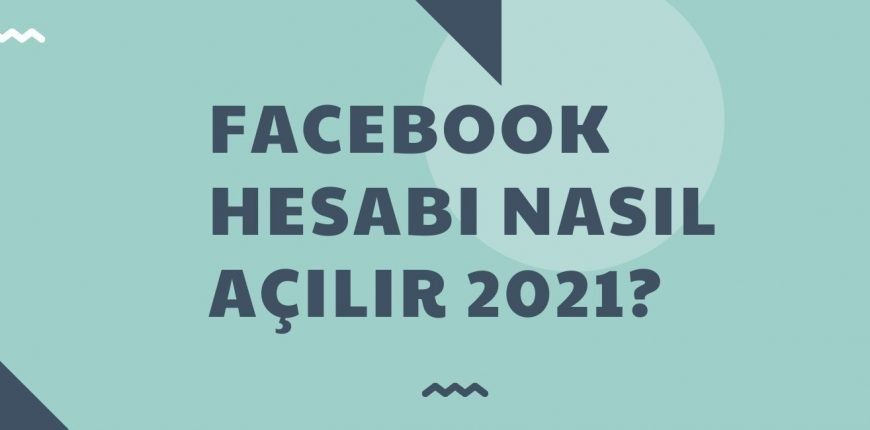 FACEBOOK HESABI NASIL AÇILIR 2021?